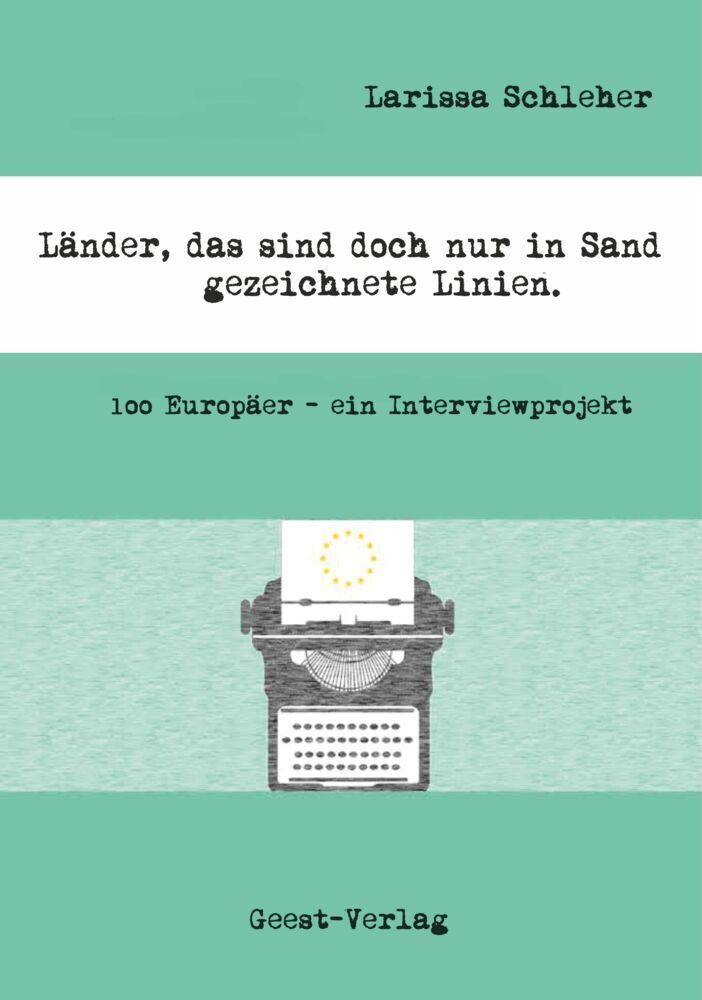 Larissa Schleher

Länder, das sind doch nur in Sand gezeichnete Linien.

100 Europäer - ein Interviewprojekt

Geest-Verlag